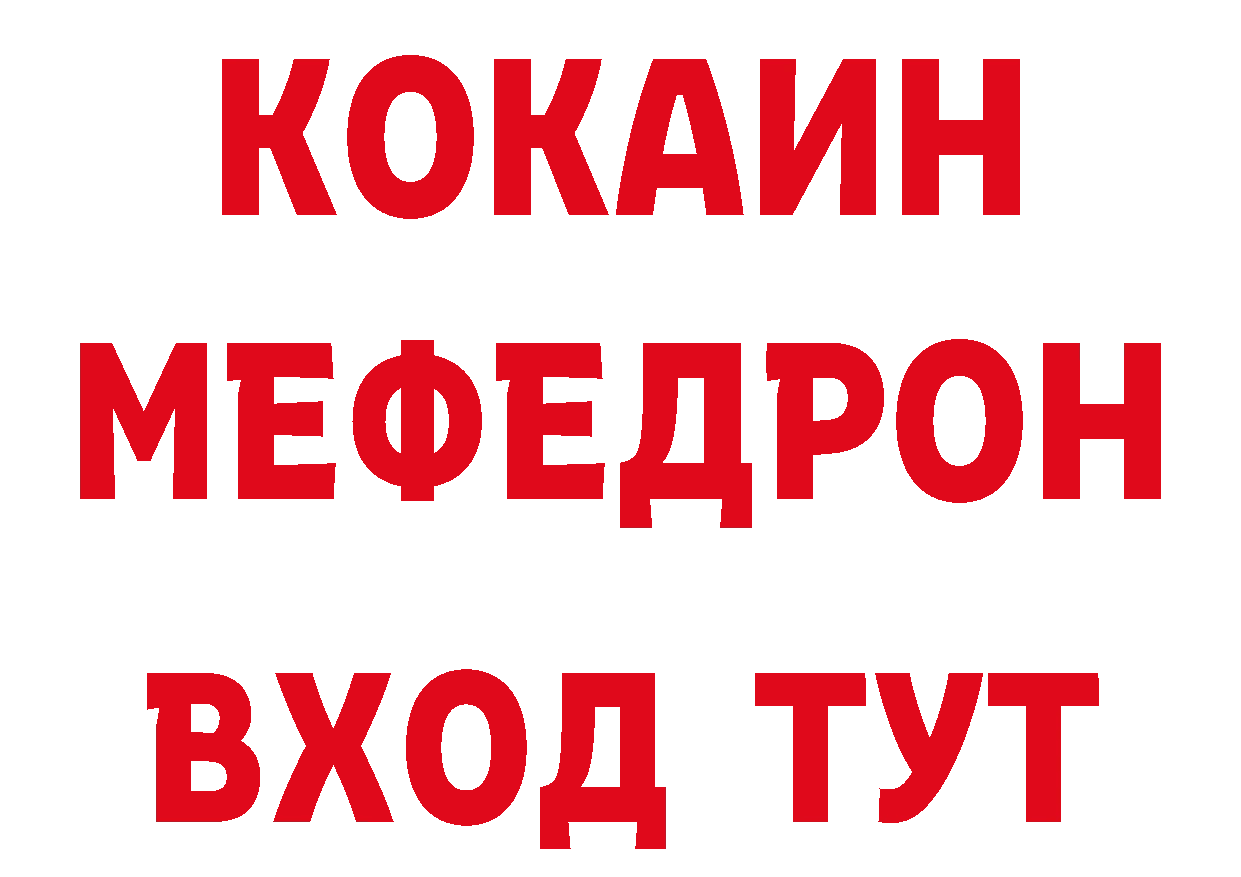 КОКАИН
МЕФЕДРОН
ВХОД ТУТ